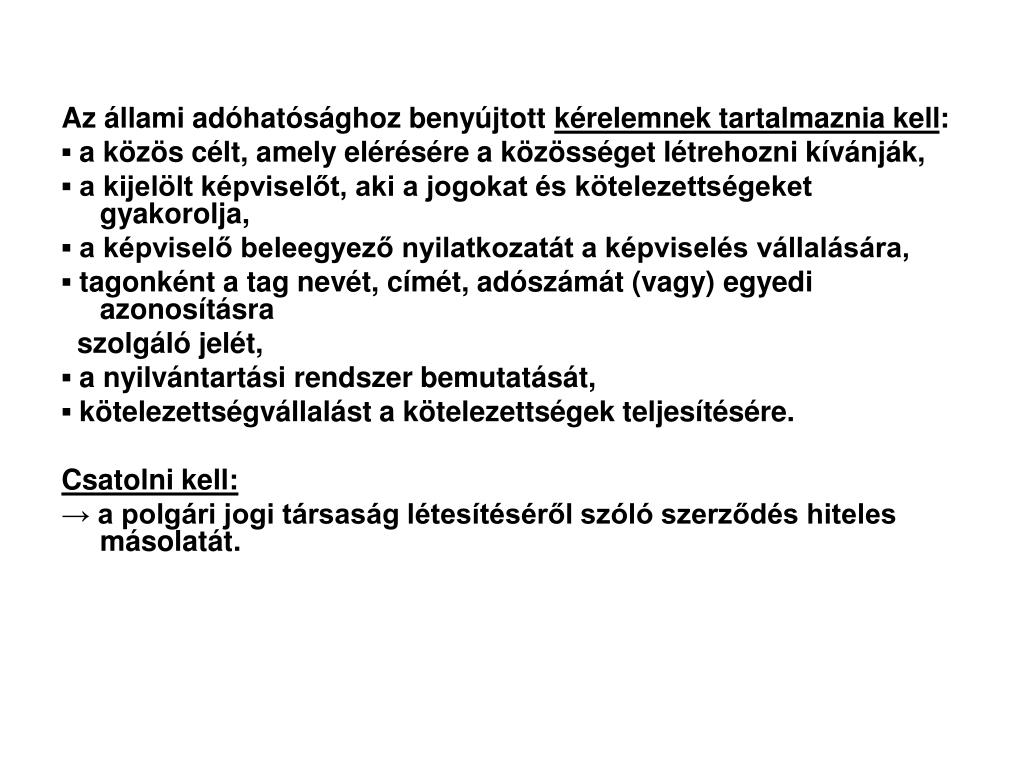 Az állami adóhatósághoz benyújtott kérelemnek tartalmaznia kell:
▪ a közös célt, amely elérésére a közösséget létrehozni kívánják,
▪ a kijelölt képviselőt, aki a jogokat és kötelezettségeket gyakorolja,
▪ a képviselő beleegyező nyilatkozatát a képviselés vállalására,
▪ tagonként a tag nevét, címét, adószámát (vagy) egyedi azonosításra szolgáló jelét,
▪ a nyilvántartási rendszer bemutatását,
▪ kötelezettségvállalást a kötelezettségek teljesítésére.

Csatolni kell:
→ a polgári jogi társaság létesítéséről szóló szerződés hiteles másolatát.